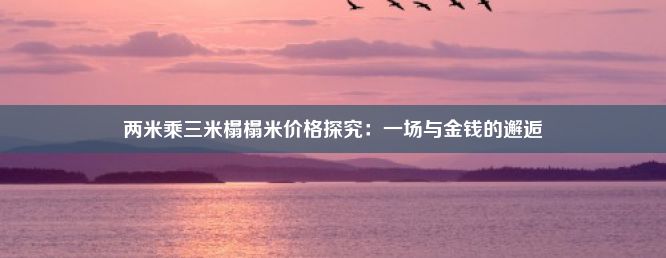 两米乘三米榻榻米价格探究：一场与金钱的邂逅